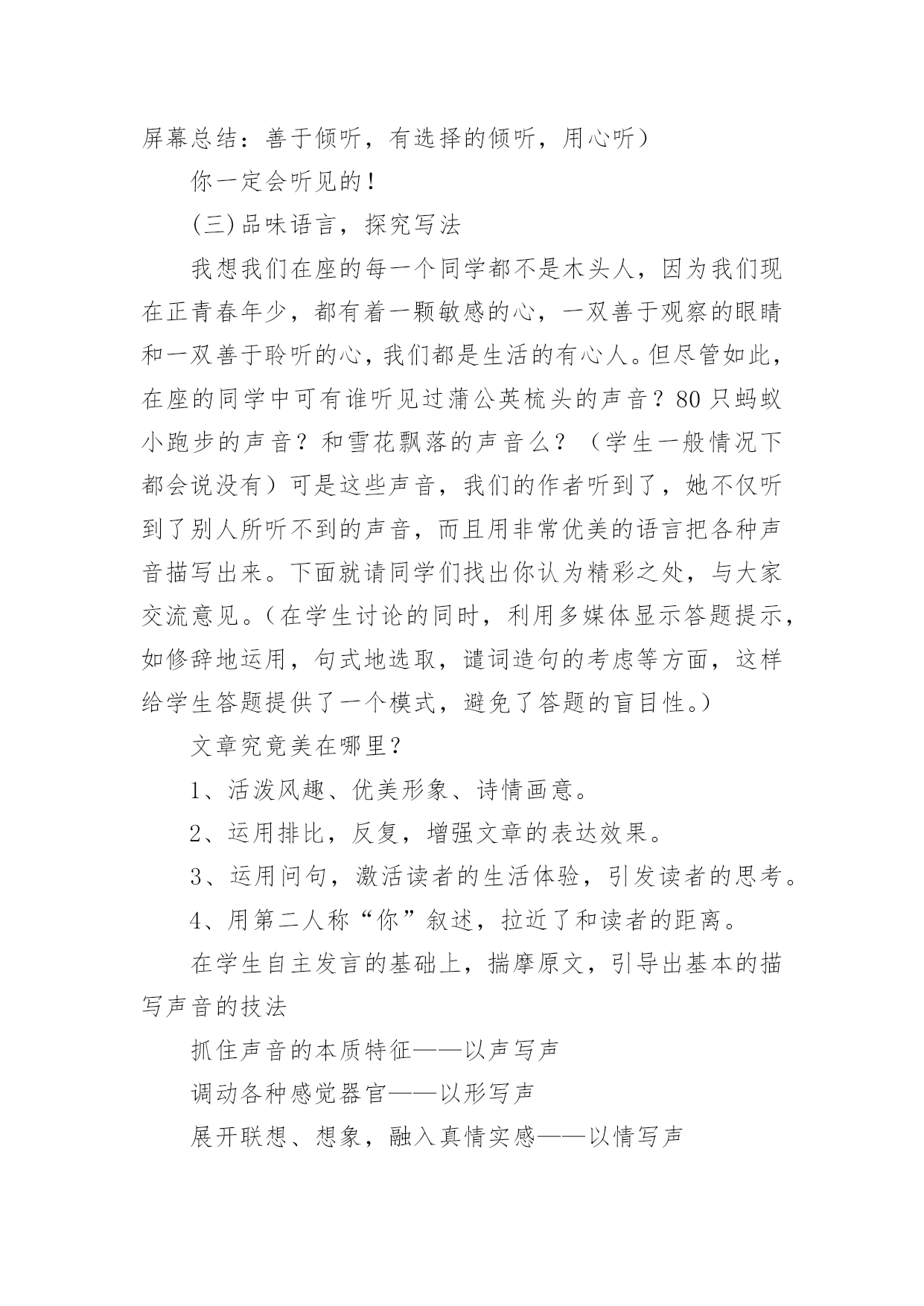 屏幕总结：善于倾听，有选择的倾听，用心听）

你一定会听见的！

(三)品味语言，探究写法

我想我们在座的每一个同学都不是木头人，因为我们现在正青春年少，都有着一颗敏感的心，一双善于观察的眼睛和一双善于聆听的心，我们都是生活的有心人。但尽管如此，在座的同学中可有谁听见过蒲公英梳头的声音？80只蚂蚁小跑步的声音？和雪花飘落的声音么？（学生一般情况下都会说没有）可是这些声音，我们的作者听到了，她不仅听到了别人所听不到的声音，而且用非常优美的语言把各种声音描写出来。下面就请同学们找出你认为精彩之处，与大家交流意见。（在学生讨论的同时，利用多媒体显示答题提示，如修辞地运用，句式地选取，谴词造句的考虑等方面，这样给学生答题提供了一个模式，避免了答题的盲目性。）

文章究竟美在哪里？

1、活泼风趣、优美形象、诗情画意。

2、运用排比，反复，增强文章的表达效果。

3、运用问句，激活读者的生活体验，引发读者的思考。

4、用第二人称“你”叙述，拉近了和读者的距离。

在学生自主发言的基础上，揣摩原文，引导出基本的描写声音的技法

抓住声音的本质特征——以声写声

调动各种感觉器官——以形写声

展开联想、想象，融入真情实感——以情写声